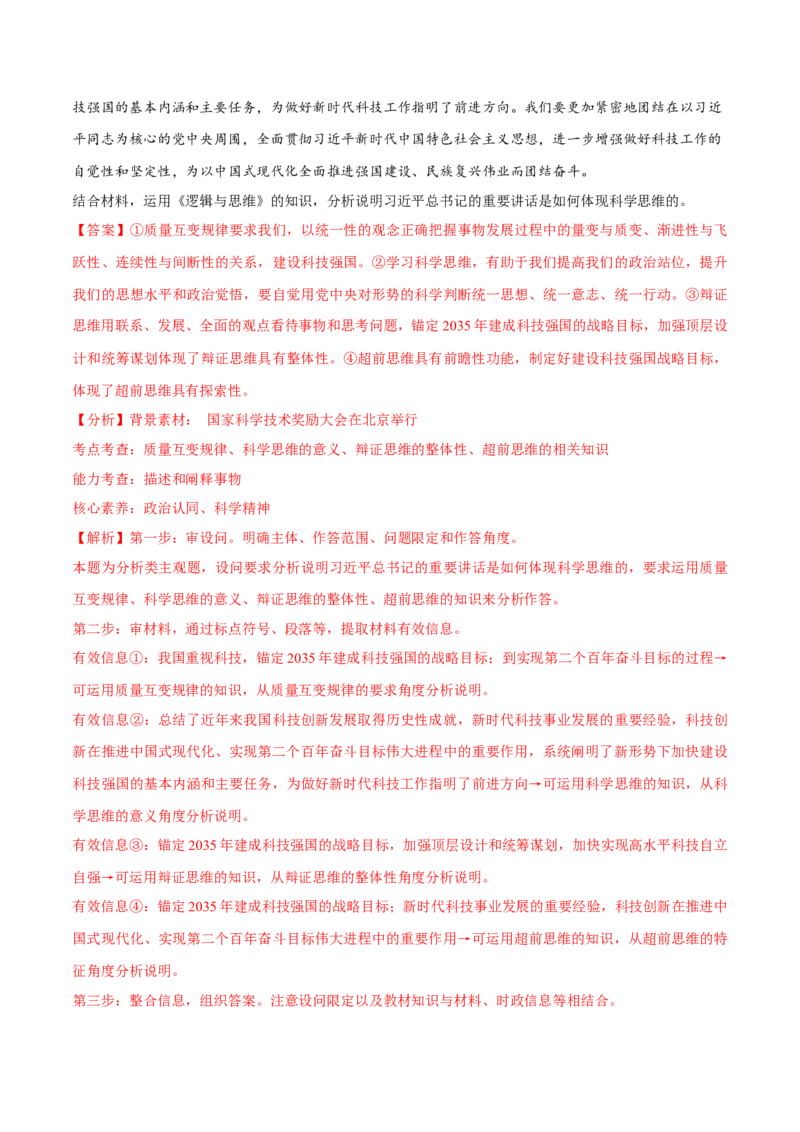 技强国的基本内涵和主要任务，为做好新时代科技工作指明了前进方向。我们要更加紧密地团结在以习近平同志为核心的党中央周围，全面贯彻习近平新时代中国特色社会主义思想，进一步增强做好科技工作的自觉性和坚定性，为以中国式现代化全面推进强国建设、民族复兴伟业而团结奋斗。

结合材料，运用《逻辑与思维》的知识，分析说明习近平总书记的重要讲话是如何体现科学思维的。

【答案】①质量互变规律要求我们，以统一性的观念正确把握事物发展过程中的量变与质变、渐进性与飞跃性、连续性与间断性的关系，建设科技强国。②学习科学思维，有助于我们提高我们的政治站位，提升我们的思想水平和政治觉悟，要自觉用党中央对形势的科学判断统一思想、统一意志、统一行动。③辩证思维用联系、发展、全面的观点看待事物和思考问题，锚定2035年建成科技强国的战略目标，加强顶层设计和统筹谋划体现了辩证思维具有整体性。④超前思维具有前瞻性功能，制定好建设科技强国战略目标，体现了超前思维具有探索性。

【分析】背景素材： 国家科学技术奖励大会在北京举行

考点考查：质量互变规律、科学思维的意义、辩证思维的整体性、超前思维的相关知识

能力考查：描述和阐释事物

核心素养：政治认同、科学精神

【解析】第一步：审设问。明确主体、作答范围、问题限定和作答角度。

本题为分析类主观题，设问要求分析说明习近平总书记的重要讲话是如何体现科学思维的，要求运用质量互变规律、科学思维的意义、辩证思维的整体性、超前思维的知识来分析作答。

第二步：审材料，通过标点符号、段落等，提取材料有效信息。

有效信息①：我国重视科技，锚定2035年建成科技强国的战略目标；到实现第二个百年奋斗目标的过程→可运用质量互变规律的知识，从质量互变规律的要求角度分析说明。

有效信息②：总结了近年来我国科技创新发展取得历史性成就，新时代科技事业发展的重要经验，科技创新在推进中国式现代化、实现第二个百年奋斗目标伟大进程中的重要作用，系统阐明了新形势下加快建设科技强国的基本内涵和主要任务，为做好新时代科技工作指明了前进方向→可运用科学思维的知识，从科学思维的意义角度分析说明。

有效信息③：锚定2035年建成科技强国的战略目标，加强顶层设计和统筹谋划，加快实现高水平科技自立自强→可运用辩证思维的知识，从辩证思维的整体性角度分析说明。

有效信息④：锚定2035年建成科技强国的战略目标；新时代科技事业发展的重要经验，科技创新在推进中国式现代化、实现第二个百年奋斗目标伟大进程中的重要作用→可运用超前思维的知识，从超前思维的特征角度分析说明。

第三步：整合信息，组织答案。注意设问限定以及教材知识与材料、时政信息等相结合。